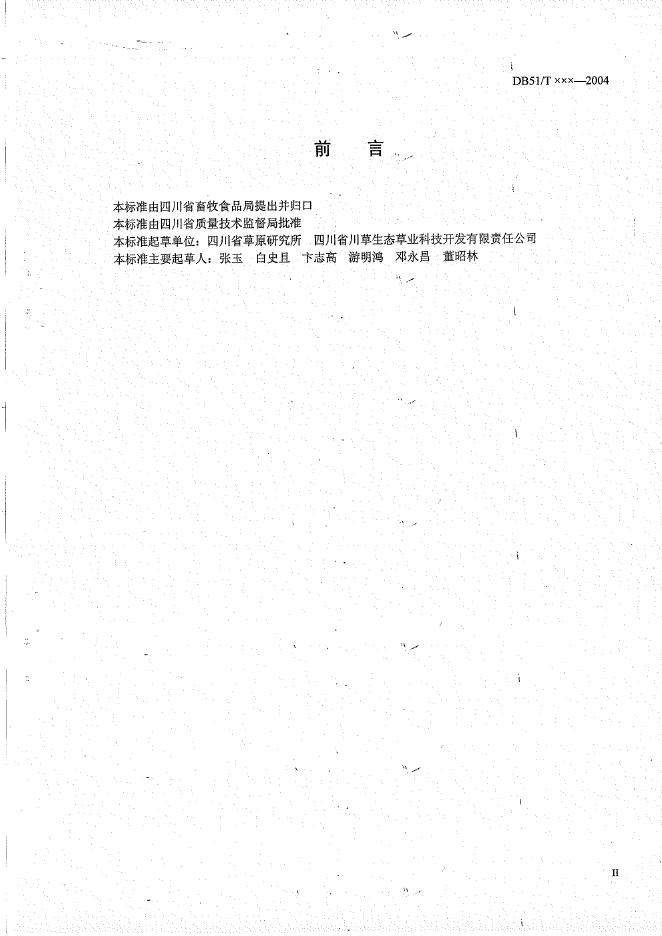 DB51/T ×××—2004

前 言

本标准由四川省畜牧食品局提出并归口

本标准由四川省质量技术监督局批准

本标准起草单位：四川省草原研究所 四川省川草生态草业科技开发有限责任公司

本标准主要起草人：张玉 白史且 卞志高 游明鸿 邓永昌 董昭林

II